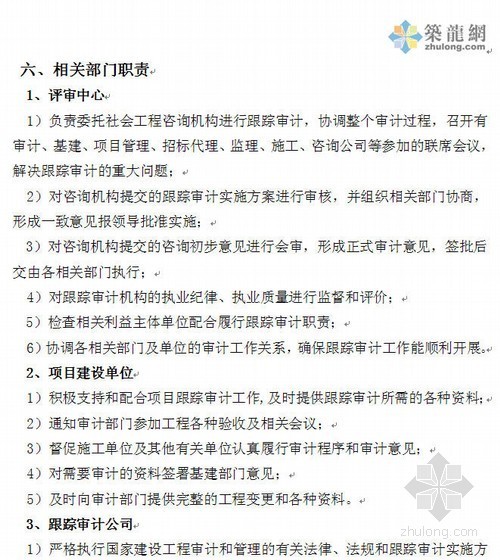 築龍網
zhulong.com

六、相关部门职责

1、评审中心

1）负责委托社会工程咨询机构进行跟踪审计，协调整个审计过程，召开有审计、基建、项目管理、招标代理、监理、施工、咨询公司等参加的联席会议，解决跟踪审计的重大问题；

2）对咨询机构提交的跟踪审计实施方案进行审核，并组织相关部门协商，形成一致意见报领导批准实施；

3）对咨询机构提交的咨询初步意见进行会审，形成正式审计意见，签批后交由各相关部门执行；

4）对跟踪审计机构的执业纪律、执业质量进行监督和评价；

5）检查相关利益主体单位配合履行跟踪审计职责；

6）协调各相关部门及单位的审计工作关系，确保跟踪审计工作能顺利开展。

2、项目建设单位

1）积极支持和配合项目跟踪审计工作，及时提供跟踪审计所需的各种资料；

2）通知审计部门参加工程各种验收及相关会议；

3）督促施工单位及其他有关单位认真履行审计程序和审计意见；

4）对需要审计的资料签署基建部门意见；

5）及时向审计部门提供完整的工程变更和各种资料。

3、跟踪审计公司

1）严格执行国家建设工程审计和管理的有关法律、法规和跟踪审计实施方

zhulong.com